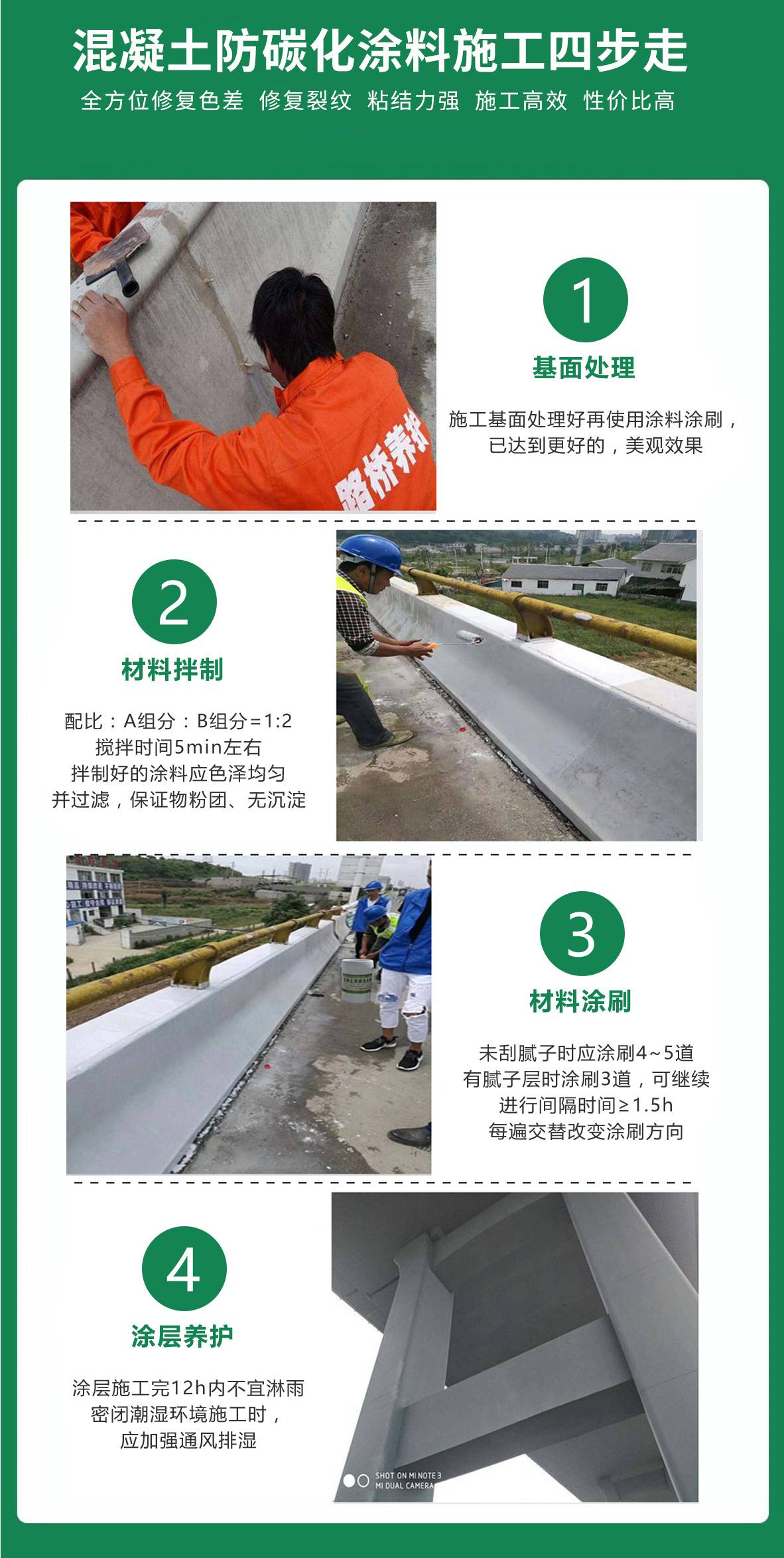 混凝土防碳化涂料施工四步走

全方位修复色差 修复裂纹 粘结力强 施工高效 性价比高

路桥养护

1

基面处理

施工基面处理好再使用涂料涂刷，已达到更好的，美观效果

2

材料拌制

配比：A组分：B组分=1:2
搅拌时间5min左右
拌制好的涂料应色泽均匀
并过滤，保证物粉团、无沉淀

3

材料涂刷

未刮腻子时应涂刷4~5道
有腻子层时涂刷3道，可继续
进行间隔时间≥1.5h
每遍交替改变涂刷方向

4

涂层养护

涂层施工完12h内不宜淋雨
密闭潮湿环境施工时，
应加强通风排湿

SHOT ON MI NOTE 3
MI DUAL CAMERA